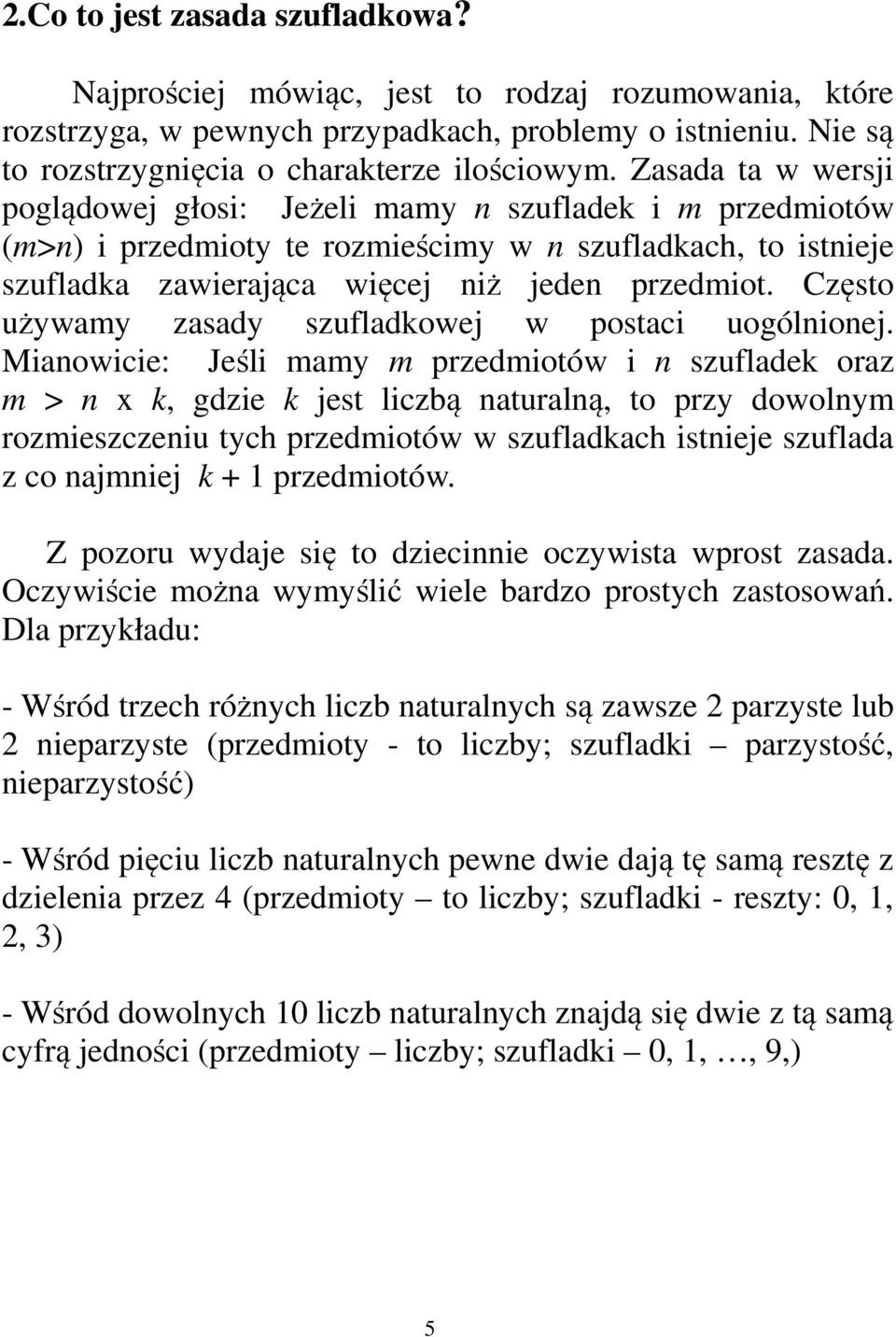 2.Co to jest zasada szufladkowa?

Najprościej mówiąc, jest to rodzaj rozumowania, które rozstrzyga, w pewnych przypadkach, problemy o istnieniu. Nie są to rozstrzygnięcia o charakterze ilościowym. Zasada ta w wersji poglądowej głosi: Jeżeli mamy $n$ szufladek i $m$ przedmiotów ($m>n$) i przedmioty te rozmieścimy w $n$ szufladkach, to istnieje szufladka zawierająca więcej niż jeden przedmiot. Często używamy zasady szufladkowej w postaci uogólnionej. Mianowicie: Jeśli mamy $m$ przedmiotów i $n$ szufladek oraz $m > n$ x $k$, gdzie $k$ jest liczbą naturalną, to przy dowolnym rozmieszczeniu tych przedmiotów w szufladkach istnieje szuflada z co najmniej $k + 1$ przedmiotów.

Z pozoru wydaje się to dziecinnie oczywista wprost zasada. Oczywiście można wymyślić wiele bardzo prostych zastosowań. Dla przykładu:

- Wśród trzech różnych liczb naturalnych są zawsze 2 parzyste lub 2 nieparzyste (przedmioty - to liczby; szufladki – parzystość, nieparzystość)

- Wśród pięciu liczb naturalnych pewne dwie dają tę samą resztę z dzielenia przez 4 (przedmioty – to liczby; szufladki - reszty: 0, 1, 2, 3)

- Wśród dowolnych 10 liczb naturalnych znajdą się dwie z tą samą cyfrą jedności (przedmioty – liczby; szufladki – 0, 1, …, 9,)

5